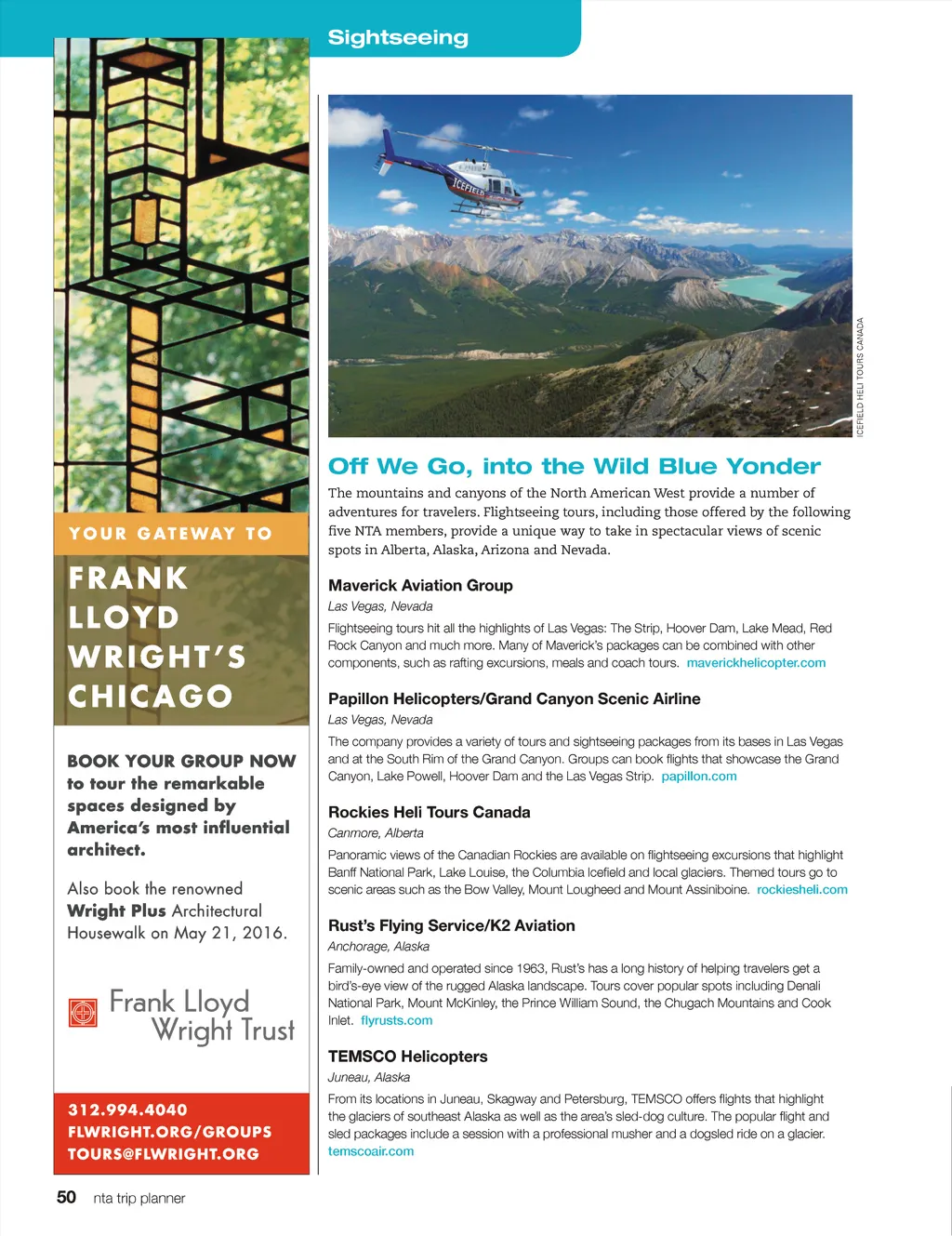 Sightseeing

YOUR GATEWAY TO

FRANK LLOYD WRIGHT'S CHICAGO

BOOK YOUR GROUP NOW to tour the remarkable spaces designed by America's most influential architect.

Also book the renowned Wright Plus Architectural Housewalk on May 21, 2016.

Frank Lloyd Wright Trust

312.994.4040
FLWRIGHT.ORG/GROUPS
TOURS@FLWRIGHT.ORG

ICEFIELD

ICEFIELD HELI TOURS CANADA

Off We Go, into the Wild Blue Yonder

The mountains and canyons of the North American West provide a number of adventures for travelers. Flightseeing tours, including those offered by the following five NTA members, provide a unique way to take in spectacular views of scenic spots in Alberta, Alaska, Arizona and Nevada.

Maverick Aviation Group
Las Vegas, Nevada
Flightseeing tours hit all the highlights of Las Vegas: The Strip, Hoover Dam, Lake Mead, Red Rock Canyon and much more. Many of Maverick's packages can be combined with other components, such as rafting excursions, meals and coach tours. maverickhelicopter.com

Papillon Helicopters/Grand Canyon Scenic Airline
Las Vegas, Nevada
The company provides a variety of tours and sightseeing packages from its bases in Las Vegas and at the South Rim of the Grand Canyon. Groups can book flights that showcase the Grand Canyon, Lake Powell, Hoover Dam and the Las Vegas Strip. papillon.com

Rockies Heli Tours Canada
Canmore, Alberta
Panoramic views of the Canadian Rockies are available on flightseeing excursions that highlight Banff National Park, Lake Louise, the Columbia Icefield and local glaciers. Themed tours go to scenic areas such as the Bow Valley, Mount Lougheed and Mount Assiniboine. rockiesheli.com

Rust's Flying Service/K2 Aviation
Anchorage, Alaska
Family-owned and operated since 1963, Rust's has a long history of helping travelers get a bird's-eye view of the rugged Alaska landscape. Tours cover popular spots including Denali National Park, Mount McKinley, the Prince William Sound, the Chugach Mountains and Cook Inlet. flyrusts.com

TEMSCO Helicopters
Juneau, Alaska
From its locations in Juneau, Skagway and Petersburg, TEMSCO offers flights that highlight the glaciers of southeast Alaska as well as the area's sled-dog culture. The popular flight and sled packages include a session with a professional musher and a dogsled ride on a glacier. temscoair.com

50 nta trip planner